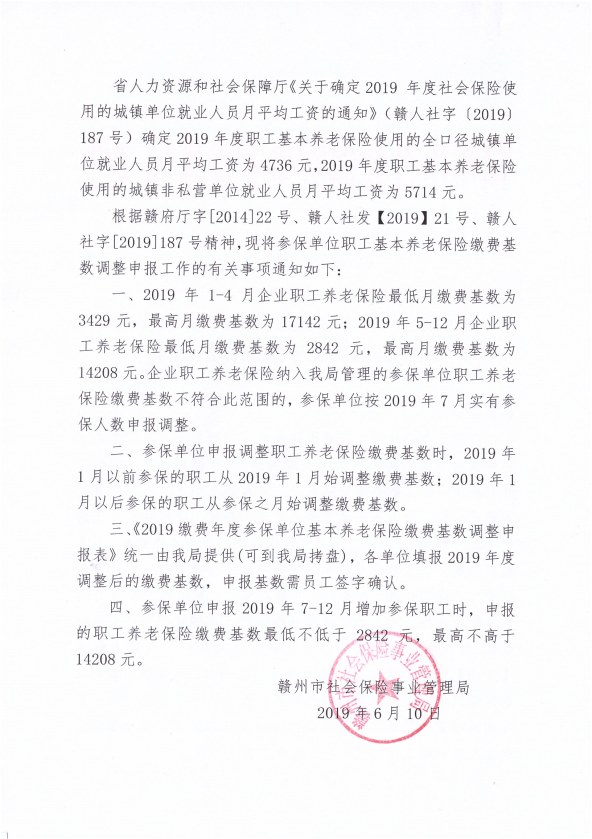 省人力资源和社会保障厅《关于确定 2019 年度社会保险使用的城镇单位就业人员月平均工资的通知》（赣人社字〔2019〕187 号）确定 2019 年度职工基本养老保险使用的全口径城镇单位就业人员月平均工资为 4736 元，2019 年度职工基本养老保险使用的城镇非私营单位就业人员月平均工资为 5714 元。

根据赣府厅字[2014]22 号、赣人社发【2019】21 号、赣人社字[2019]187 号精神，现将参保单位职工基本养老保险缴费基数调整申报工作的有关事项通知如下：

一、2019 年 1-4 月企业职工养老保险最低月缴费基数为 3429 元，最高月缴费基数为 17142 元；2019 年 5-12 月企业职工养老保险最低月缴费基数为 2842 元，最高月缴费基数为 14208 元。企业职工养老保险纳入我局管理的参保单位职工养老保险缴费基数不符合此范围的，参保单位按 2019 年 7 月实有参保人数申报调整。

二、参保单位申报调整职工养老保险缴费基数时，2019 年 1 月以前参保的职工从 2019 年 1 月始调整缴费基数；2019 年 1 月以后参保的职工从参保之月始调整缴费基数。

三、《2019 缴费年度参保单位基本养老保险缴费基数调整申报表》统一由我局提供(可到我局拷盘)，各单位填报 2019 年度调整后的缴费基数，申报基数需员工签字确认。

四、参保单位申报 2019 年 7-12 月增加参保职工时，申报的职工养老保险缴费基数最低不低于 2842 元，最高不高于 14208 元。

赣州市社会保险事业管理局
2019 年 6 月 10 日

赣州市社会保险事业管理局